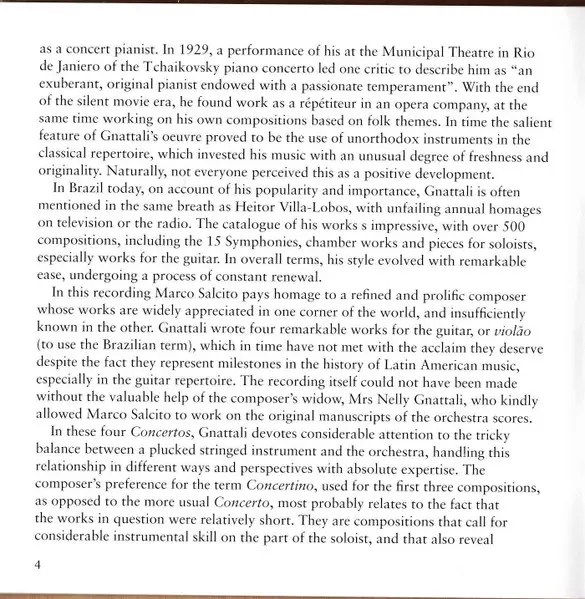 as a concert pianist. In 1929, a performance of his at the Municipal Theatre in Rio de Janiero of the Tchaikovsky piano concerto led one critic to describe him as "an exuberant, original pianist endowed with a passionate temperament". With the end of the silent movie era, he found work as a répétiteur in an opera company, at the same time working on his own compositions based on folk themes. In time the salient feature of Gnattali's oeuvre proved to be the use of unorthodox instruments in the classical repertoire, which invested his music with an unusual degree of freshness and originality. Naturally, not everyone perceived this as a positive development.

In Brazil today, on account of his popularity and importance, Gnattali is often mentioned in the same breath as Heitor Villa-Lobos, with unfailing annual homages on television or the radio. The catalogue of his works s impressive, with over 500 compositions, including the 15 Symphonies, chamber works and pieces for soloists, especially works for the guitar. In overall terms, his style evolved with remarkable ease, undergoing a process of constant renewal.

In this recording Marco Salcito pays homage to a refined and prolific composer whose works are widely appreciated in one corner of the world, and insufficiently known in the other. Gnattali wrote four remarkable works for the guitar, or violão (to use the Brazilian term), which in time have not met with the acclaim they deserve despite the fact they represent milestones in the history of Latin American music, especially in the guitar repertoire. The recording itself could not have been made without the valuable help of the composer's widow, Mrs Nelly Gnattali, who kindly allowed Marco Salcito to work on the original manuscripts of the orchestra scores.

In these four Concertos, Gnattali devotes considerable attention to the tricky balance between a plucked stringed instrument and the orchestra, handling this relationship in different ways and perspectives with absolute expertise. The composer's preference for the term Concertino, used for the first three compositions, as opposed to the more usual Concerto, most probably relates to the fact that the works in question were relatively short. They are compositions that call for considerable instrumental skill on the part of the soloist, and that also reveal

4